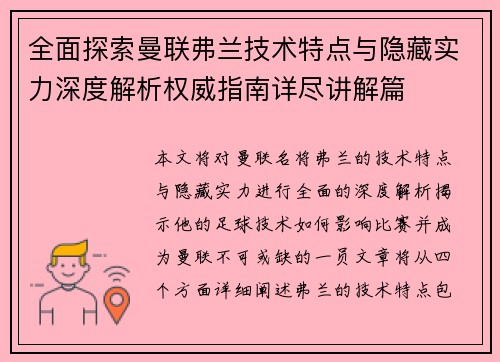 全面探索曼联弗兰技术特点与隐藏实力深度解析权威指南详尽讲解篇

本文将对曼联名将弗兰的技术特点与隐藏实力进行全面的深度解析揭示他的足球技术如何影响比赛并成为曼联不可或缺的一员文章将从四个方面详细阐述弗兰的技术特点包